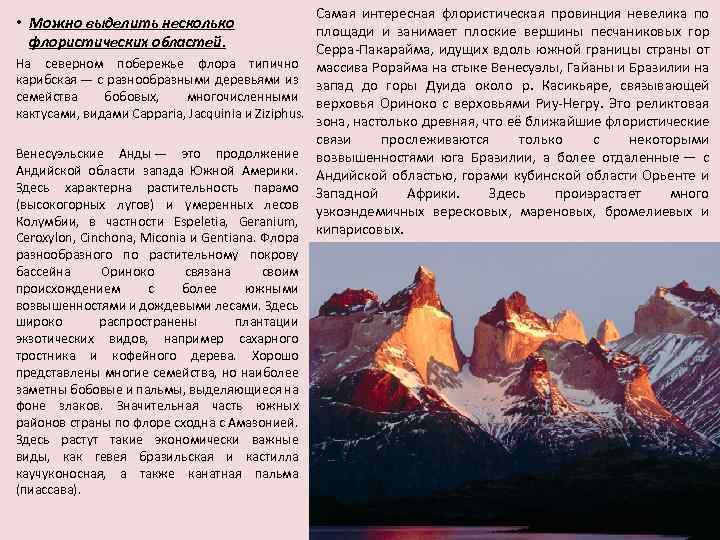 • Можно выделить несколько флористических областей.

На северном побережье флора типично карибская — с разнообразными деревьями из семейства бобовых, многочисленными кактусами, видами Capparia, Jacquinia и Ziziphus.

Венесуэльские Анды — это продолжение Андийской области запада Южной Америки. Здесь характерна растительность парамо (высокогорных лугов) и умеренных лесов Колумбии, в частности Espeletia, Geranium, Ceroxylon, Cinchona, Miconia и Gentiana. Флора разнообразного по растительному покрову бассейна Ориноко связана своим происхождением с более южными возвышенностями и дождевыми лесами. Здесь широко распространены плантации экзотических видов, например сахарного тростника и кофейного дерева. Хорошо представлены многие семейства, но наиболее заметны бобовые и пальмы, выделяющиеся на фоне злаков. Значительная часть южных районов страны по флоре сходна с Амазонией. Здесь растут такие экономически важные виды, как гевея бразильская и кастилла каучуконосная, а также канатная пальма (пиассава).

Самая интересная флористическая провинция невелика по площади и занимает плоские вершины песчаниковых гор Серра-Пакарайма, идущих вдоль южной границы страны от массива Рорайма на стыке Венесуэлы, Гайаны и Бразилии на запад до горы Дуида около р. Касикьяре, связывающей верховья Ориноко с верховьями Риу-Негру. Это реликтовая зона, настолько древняя, что её ближайшие флористические связи прослеживаются только с некоторыми возвышенностями юга Бразилии, а более отдаленные — с Андийской областью, горами кубинской области Орьенте и Западной Африки. Здесь произрастает много узкоэндемичных вересковых, мареновых, бромелиевых и кипарисовых.